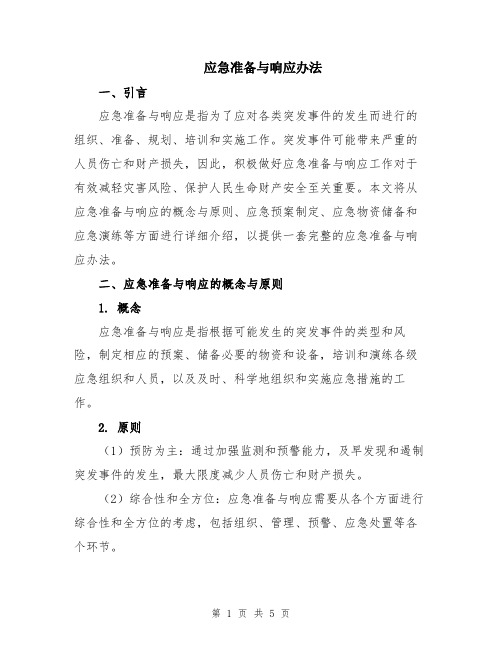 应急准备与响应办法

一、引言

应急准备与响应是指为了应对各类突发事件的发生而进行的组织、准备、规划、培训和实施工作。突发事件可能带来严重的人员伤亡和财产损失，因此，积极做好应急准备与响应工作对于有效减轻灾害风险、保护人民生命财产安全至关重要。本文将从应急准备与响应的概念与原则、应急预案制定、应急物资储备和应急演练等方面进行详细介绍，以提供一套完整的应急准备与响应办法。

二、应急准备与响应的概念与原则

1. 概念

应急准备与响应是指根据可能发生的突发事件的类型和风险，制定相应的预案、储备必要的物资和设备，培训和演练各级应急组织和人员，以及及时、科学地组织和实施应急措施的工作。

2. 原则

（1）预防为主：通过加强监测和预警能力，及早发现和遏制突发事件的发生，最大限度减少人员伤亡和财产损失。

（2）综合性和全方位：应急准备与响应需要从各个方面进行综合性和全方位的考虑，包括组织、管理、预警、应急处置等各个环节。

第 1 页 共 5 页